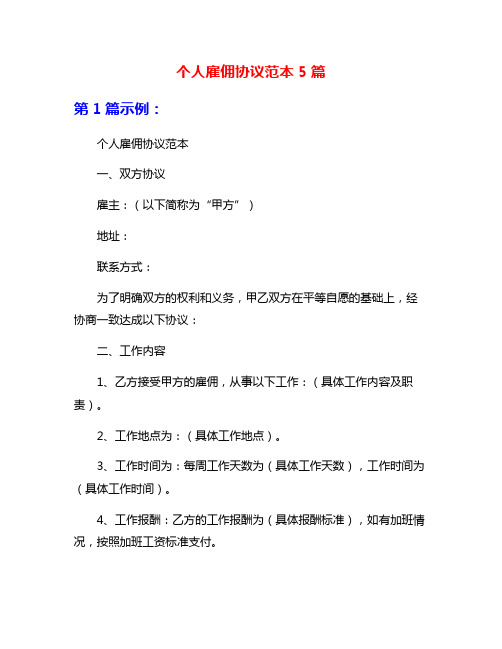 个人雇佣协议范本 5 篇

第 1 篇示例：

个人雇佣协议范本

一、双方协议

雇主：（以下简称为“甲方”）

地址：

联系方式：

为了明确双方的权利和义务，甲乙双方在平等自愿的基础上，经协商一致达成以下协议：

二、工作内容

1、乙方接受甲方的雇佣，从事以下工作：（具体工作内容及职责）。

2、工作地点为：（具体工作地点）。

3、工作时间为：每周工作天数为（具体工作天数），工作时间为（具体工作时间）。

4、工作报酬：乙方的工作报酬为（具体报酬标准），如有加班情况，按照加班工资标准支付。